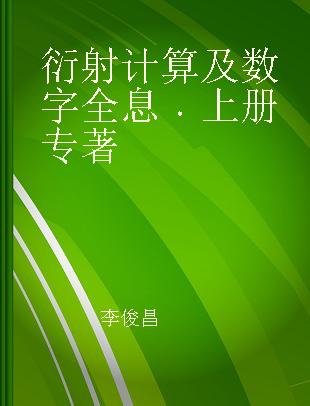 衍射计算及数字全息．上册 专著

李俊昌